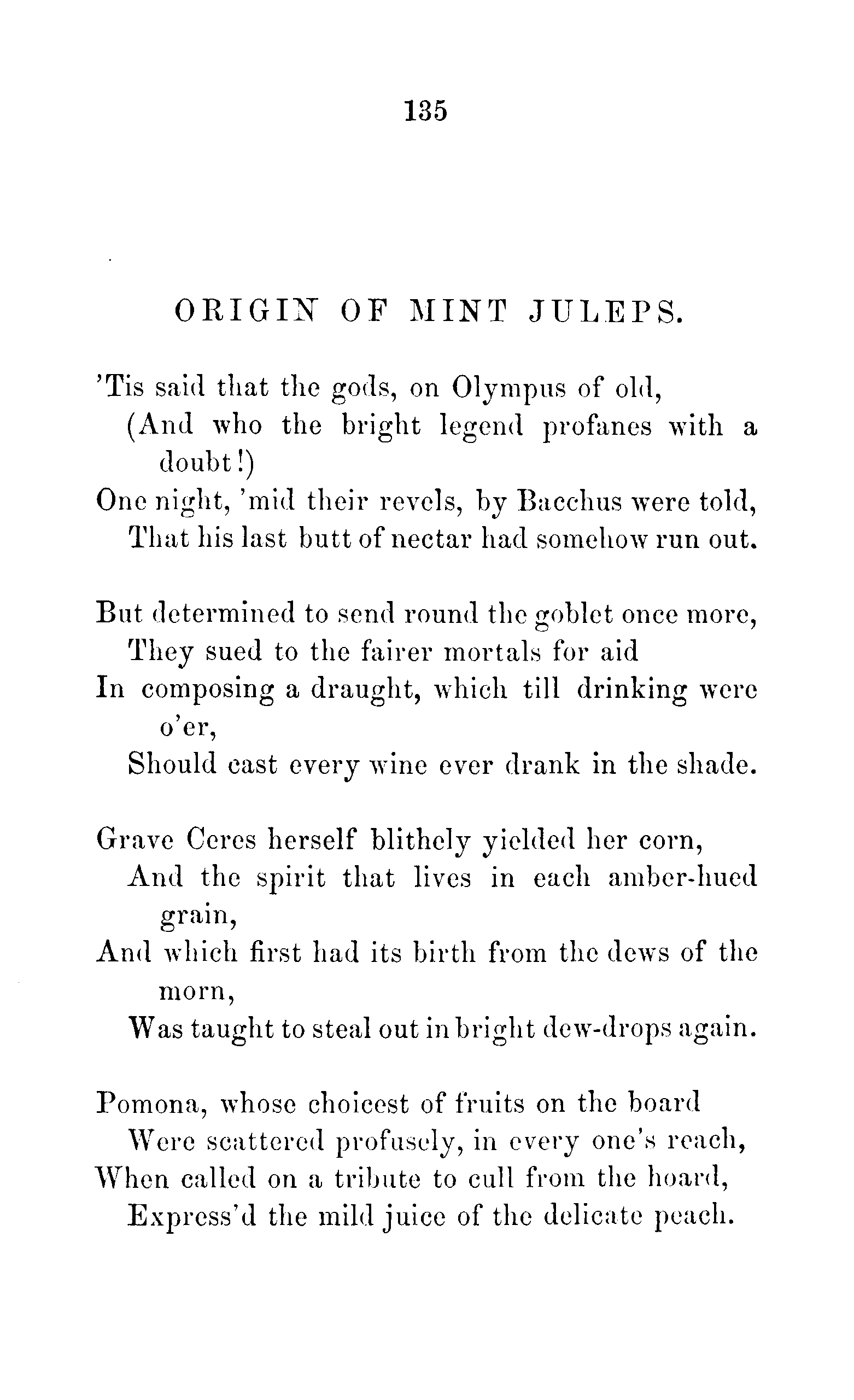 135

ORIGIN OF MINT JULEPS.

'Tis said that the gods, on Olympus of old,
(And who the bright legend profanes with a doubt!)
One night, 'mid their revels, by Bacchus were told,
That his last butt of nectar had somehow run out.

But determined to send round the goblet once more,
They sued to the fairer mortals for aid
In composing a draught, which till drinking were o'er,
Should cast every wine ever drank in the shade.

Grave Ceres herself blithely yielded her corn,
And the spirit that lives in each amber-hued grain,
And which first had its birth from the dews of the morn,
Was taught to steal out in bright dew-drops again.

Pomona, whose choicest of fruits on the board
Were scattered profusely, in every one's reach,
When called on a tribute to cull from the hoard,
Express'd the mild juice of the delicate peach.